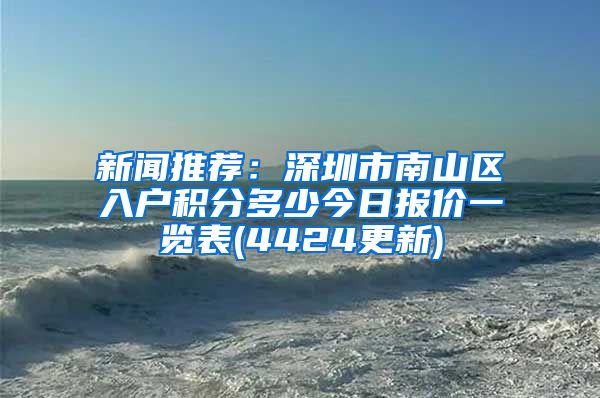 新闻推荐：深圳市南山区入户积分多少今日报价一览表(4424更新)